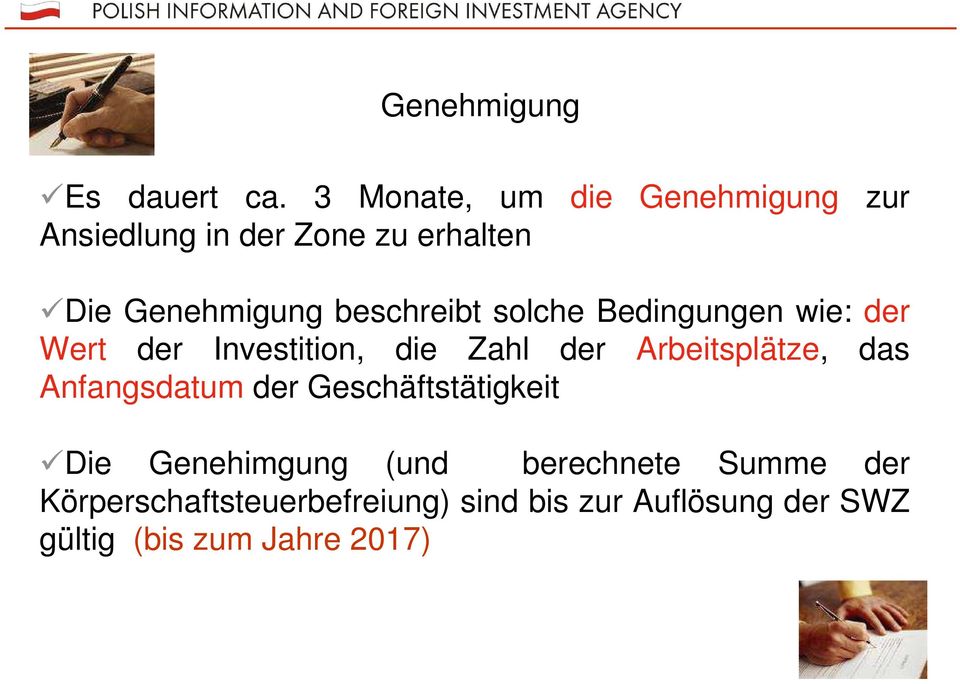 POLISH INFORMATION AND FOREIGN INVESTMENT AGENCY

Genehmigung

✓Es dauert ca. 3 Monate, um die Genehmigung zur Ansiedlung in der Zone zu erhalten

✓Die Genehmigung beschreibt solche Bedingungen wie: der Wert der Investition, die Zahl der Arbeitsplätze, das Anfangsdatum der Geschäftstätigkeit

✓Die Genehimgung (und berechnete Summe der Körperschaftsteuerbefreiung) sind bis zur Auflösung der SWZ gültig (bis zum Jahre 2017)